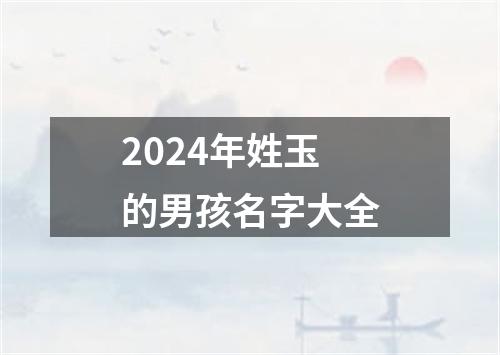 2024年姓玉
的男孩名字大全